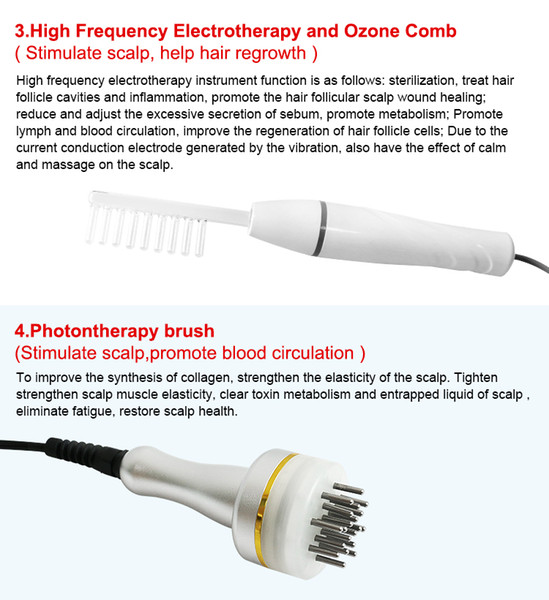 3.High Frequency Electrotherapy and Ozone Comb
( Stimulate scalp, help hair regrowth )

High frequency electrotherapy instrument function is as follows: sterilization, treat hair follicle cavities and inflammation, promote the hair follicular scalp wound healing; reduce and adjust the excessive secretion of sebum, promote metabolism; Promote lymph and blood circulation, improve the regeneration of hair follicle cells; Due to the current conduction electrode generated by the vibration, also have the effect of calm and massage on the scalp.

4.Photontherapy brush
(Stimulate scalp,promote blood circulation )

To improve the synthesis of collagen, strengthen the elasticity of the scalp. Tighten strengthen scalp muscle elasticity, clear toxin metabolism and entrapped liquid of scalp , eliminate fatigue, restore scalp health.